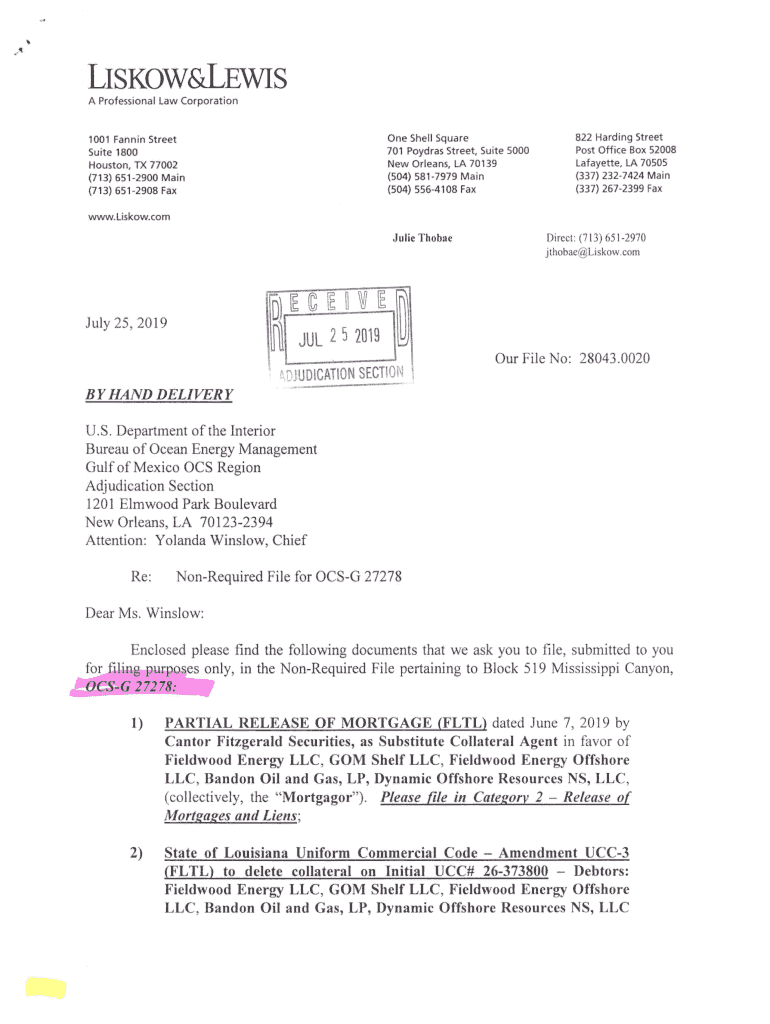 LISKOW&LEWIS
A Professional Law Corporation

1001 Fannin Street
Suite 1800
Houston, TX 77002
(713) 651-2900 Main
(713) 651-2908 Fax

One Shell Square
701 Poydras Street, Suite 5000
New Orleans, LA 70139
(504) 581-7979 Main
(504) 556-4108 Fax

822 Harding Street
Post Office Box 52008
Lafayette, LA 70505
(337) 232-7424 Main
(337) 267-2399 Fax

www.Liskow.com

Julie Thobae

Direct: (713) 651-2970
jthobae@Liskow.com

July 25, 2019

RECEIVED
JUL 25 2019
ADJUDICATION SECTION

Our File No: 28043.0020

BY HAND DELIVERY

U.S. Department of the Interior
Bureau of Ocean Energy Management
Gulf of Mexico OCS Region
Adjudication Section
1201 Elmwood Park Boulevard
New Orleans, LA 70123-2394
Attention: Yolanda Winslow, Chief

Re: Non-Required File for OCS-G 27278

Dear Ms. Winslow:

Enclosed please find the following documents that we ask you to file, submitted to you for filing purposes only, in the Non-Required File pertaining to Block 519 Mississippi Canyon, OCS-G 27278:

1) PARTIAL RELEASE OF MORTGAGE (FLTL) dated June 7, 2019 by Cantor Fitzgerald Securities, as Substitute Collateral Agent in favor of Fieldwood Energy LLC, GOM Shelf LLC, Fieldwood Energy Offshore LLC, Bandon Oil and Gas, LP, Dynamic Offshore Resources NS, LLC, (collectively, the "Mortgagor"). Please file in Category 2 – Release of Mortgages and Liens;

2) State of Louisiana Uniform Commercial Code – Amendment UCC-3 (FLTL) to delete collateral on Initial UCC# 26-373800 – Debtors: Fieldwood Energy LLC, GOM Shelf LLC, Fieldwood Energy Offshore LLC, Bandon Oil and Gas, LP, Dynamic Offshore Resources NS, LLC